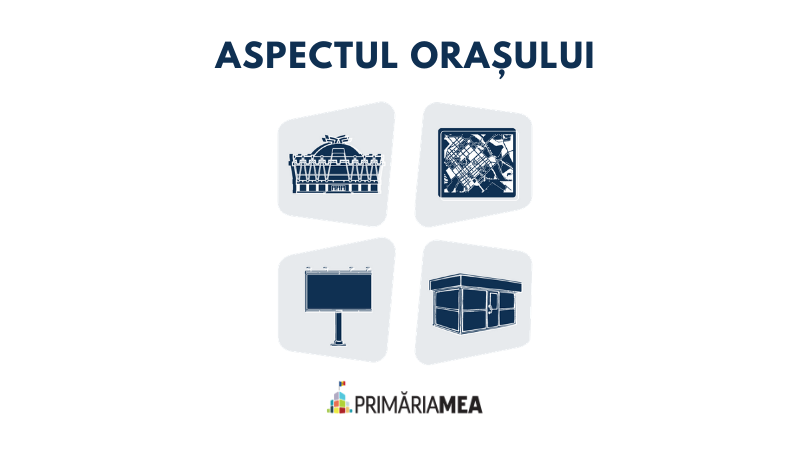 ASPECTUL ORAȘULUI

PRIMĂRIAMEA